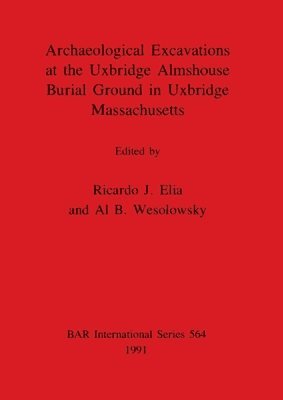 Archaeological Excavations at the Uxbridge Almshouse Burial Ground in Uxbridge Massachusetts

Edited by

Ricardo J. Elia
and Al B. Wesolowsky

BAR International Series 564
1991